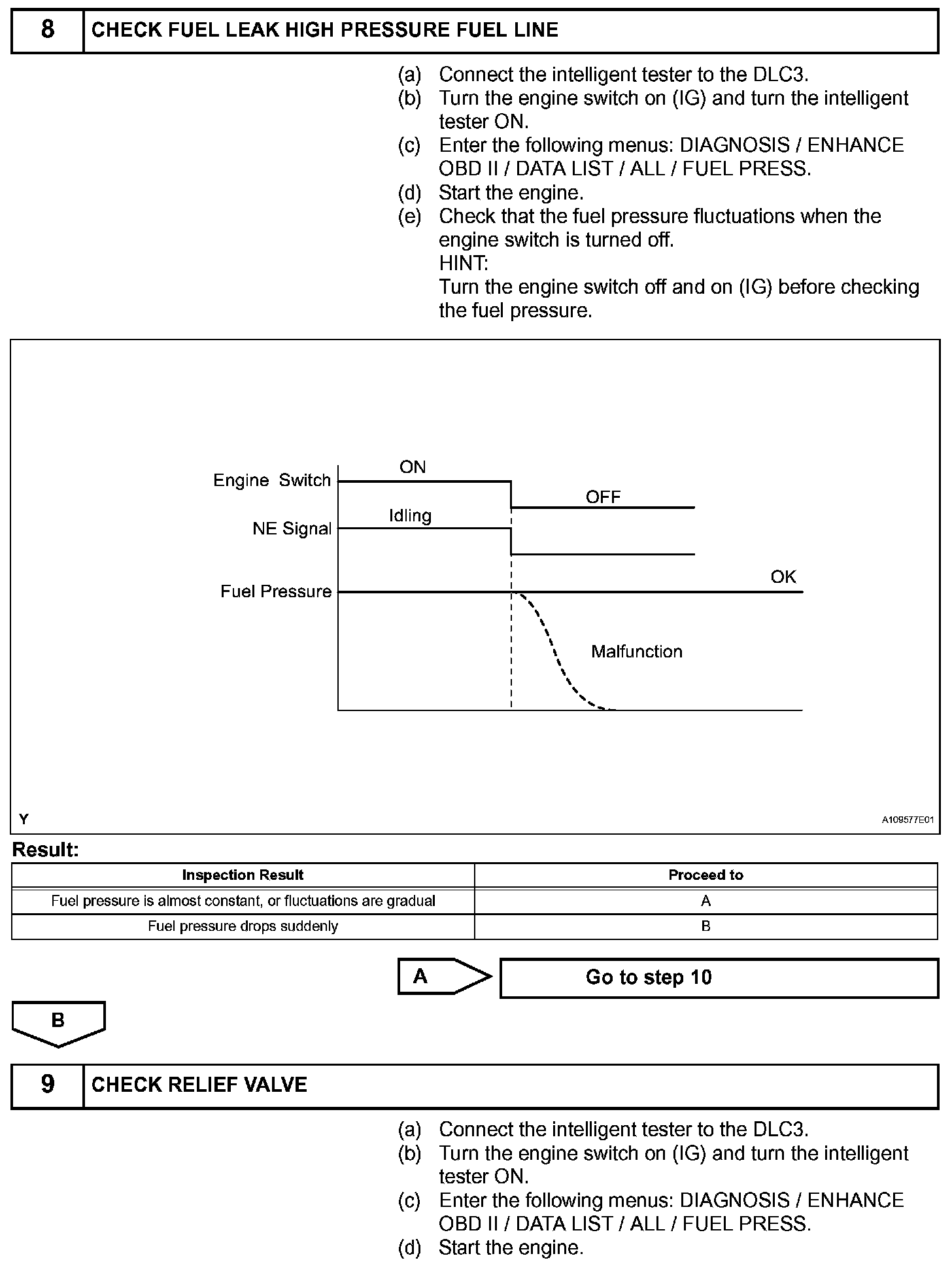 8 CHECK FUEL LEAK HIGH PRESSURE FUEL LINE

(a) Connect the intelligent tester to the DLC3.
(b) Turn the engine switch on (IG) and turn the intelligent tester ON.
(c) Enter the following menus: DIAGNOSIS / ENHANCE OBD II / DATA LIST / ALL / FUEL PRESS.
(d) Start the engine.
(e) Check that the fuel pressure fluctuations when the engine switch is turned off.
HINT:
Turn the engine switch off and on (IG) before checking the fuel pressure.

Engine Switch
ON
OFF
NE Signal
Idling
Fuel Pressure
OK
Malfunction
Y
A109577E01

Result:

| Inspection Result | Proceed to |
|---|---|
| Fuel pressure is almost constant, or fluctuations are gradual | A |
| Fuel pressure drops suddenly | B |

A
Go to step 10

B

9 CHECK RELIEF VALVE

(a) Connect the intelligent tester to the DLC3.
(b) Turn the engine switch on (IG) and turn the intelligent tester ON.
(c) Enter the following menus: DIAGNOSIS / ENHANCE OBD II / DATA LIST / ALL / FUEL PRESS.
(d) Start the engine.